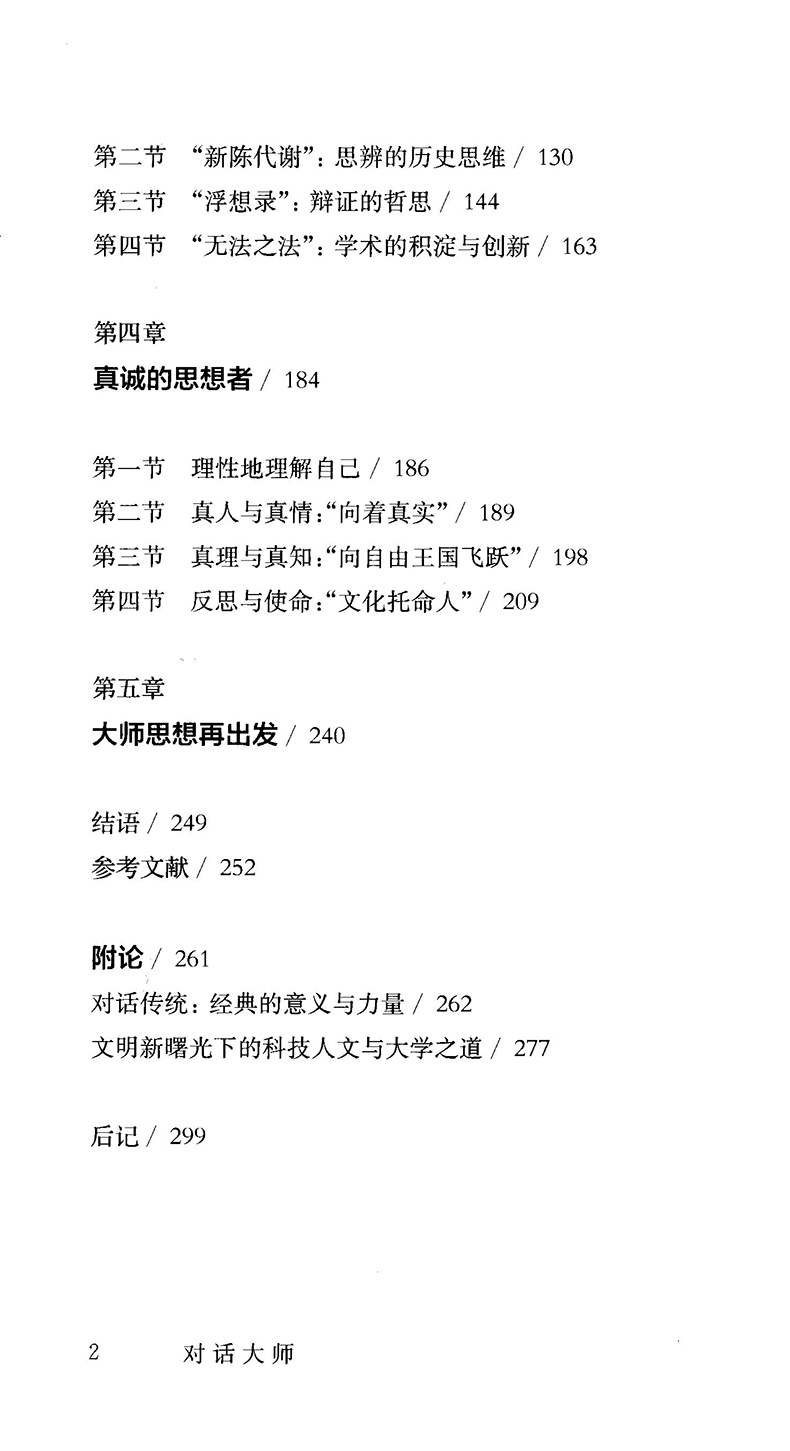 第二节　“新陈代谢”：思辨的历史思维 / 130
第三节　“浮想录”：辩证的哲思 / 144
第四节　“无法之法”：学术的积淀与创新 / 163

第四章
真诚的思想者 / 184

第一节　理性地理解自己 / 186
第二节　真人与真情：“向着真实” / 189
第三节　真理与真知：“向自由王国飞跃” / 198
第四节　反思与使命：“文化托命人” / 209

第五章
大师思想再出发 / 240

结语 / 249
参考文献 / 252

附论 / 261
对话传统：经典的意义与力量 / 262
文明新曙光下的科技人文与大学之道 / 277

后记 / 299

2　对话大师